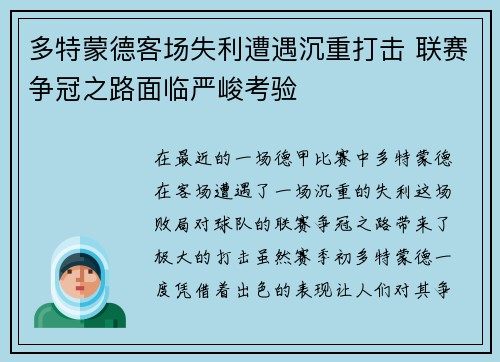 多特蒙德客场失利遭遇沉重打击 联赛争冠之路面临严峻考验

在最近的一场德甲比赛中多特蒙德在客场遭遇了一场沉重的失利这场败局对球队的联赛争冠之路带来了极大的打击虽然赛季初多特蒙德一度凭借着出色的表现让人们对其争